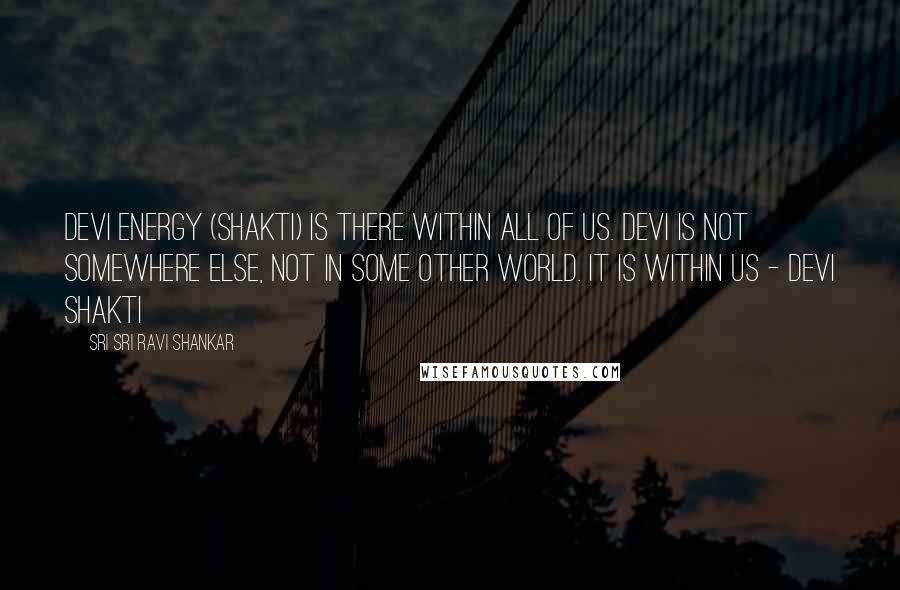 DEVI ENERGY (SHAKTI) IS THERE WITHIN ALL OF US. DEVI IS NOT SOMEWHERE ELSE, NOT IN SOME OTHER WORLD. IT IS WITHIN US - DEVI SHAKTI

SRI SRI RAVI SHANKAR

WISEFAMOUSQUOTES.COM